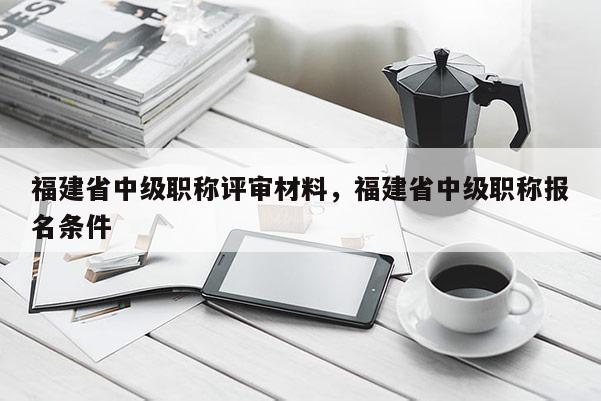 DESI

福建省中级职称评审材料，福建省中级职称报名条件